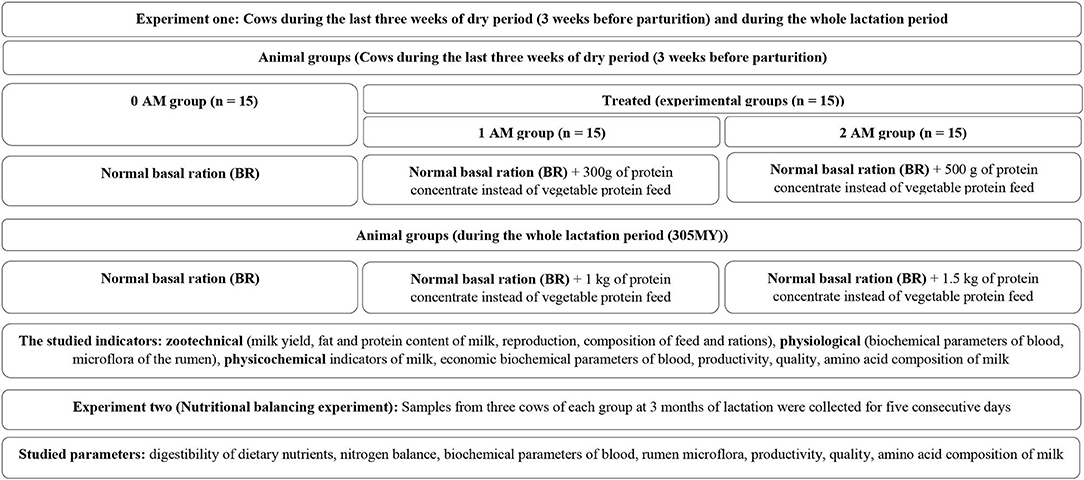 Experiment one: Cows during the last three weeks of dry period (3 weeks before parturition) and during the whole lactation period

Animal groups (Cows during the last three weeks of dry period (3 weeks before parturition)

0 AM group (n = 15)

Treated (experimental groups (n = 15))

1 AM group (n = 15)

2 AM group (n = 15)

Normal basal ration (BR)

Normal basal ration (BR) + 300g of protein concentrate instead of vegetable protein feed

Normal basal ration (BR) + 500 g of protein concentrate instead of vegetable protein feed

Animal groups (during the whole lactation period (305MY))

Normal basal ration (BR)

Normal basal ration (BR) + 1 kg of protein concentrate instead of vegetable protein feed

Normal basal ration (BR) + 1.5 kg of protein concentrate instead of vegetable protein feed

The studied indicators: zootechnical (milk yield, fat and protein content of milk, reproduction, composition of feed and rations), physiological (biochemical parameters of blood, microflora of the rumen), physicochemical indicators of milk, economic biochemical parameters of blood, productivity, quality, amino acid composition of milk

Experiment two (Nutritional balancing experiment): Samples from three cows of each group at 3 months of lactation were collected for five consecutive days

Studied parameters: digestibility of dietary nutrients, nitrogen balance, biochemical parameters of blood, rumen microflora, productivity, quality, amino acid composition of milk